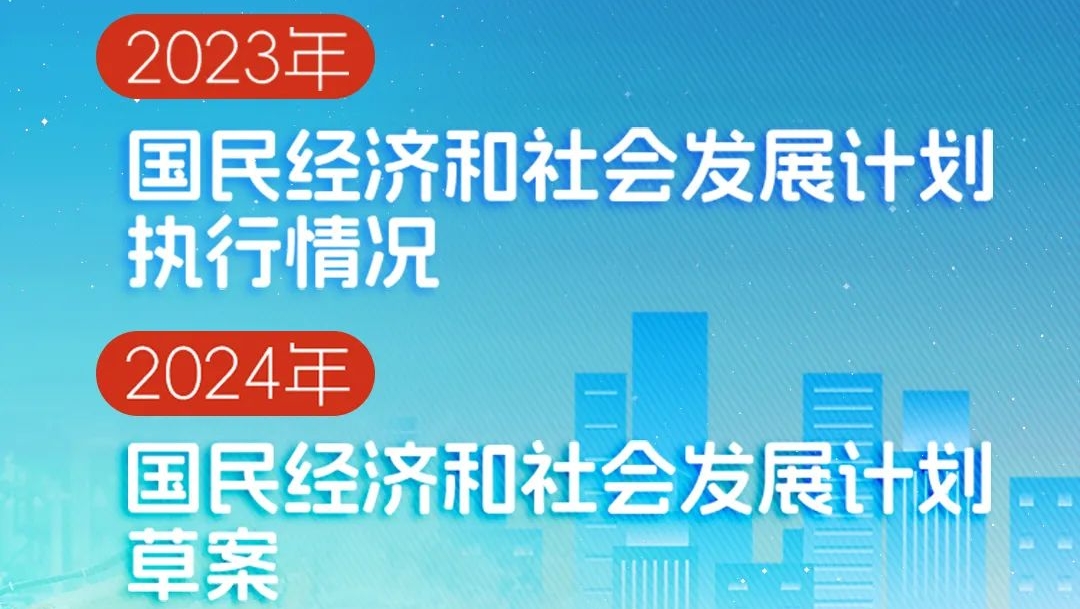 2023年

国民经济和社会发展计划执行情况

2024年

国民经济和社会发展计划草案